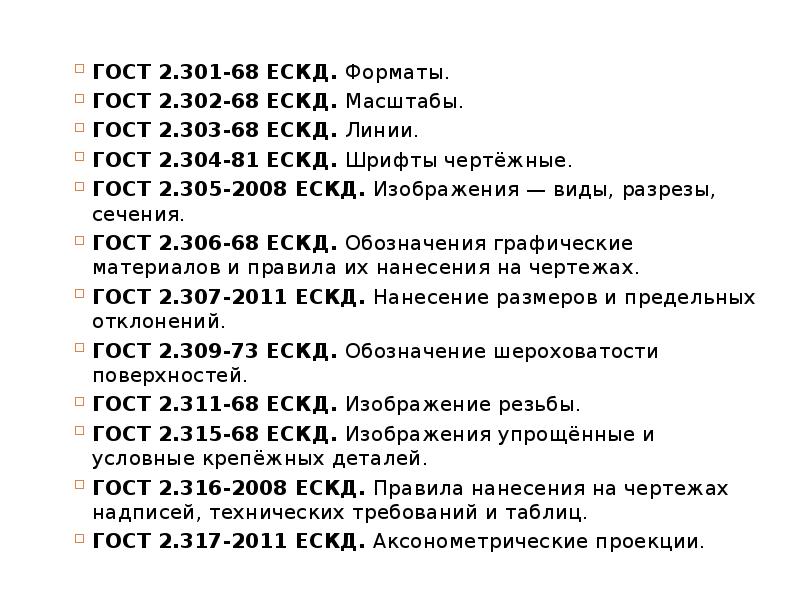 ГОСТ 2.301-68 ЕСКД. Форматы.
ГОСТ 2.302-68 ЕСКД. Масштабы.
ГОСТ 2.303-68 ЕСКД. Линии.
ГОСТ 2.304-81 ЕСКД. Шрифты чертёжные.
ГОСТ 2.305-2008 ЕСКД. Изображения — виды, разрезы, сечения.
ГОСТ 2.306-68 ЕСКД. Обозначения графические материалов и правила их нанесения на чертежах.
ГОСТ 2.307-2011 ЕСКД. Нанесение размеров и предельных отклонений.
ГОСТ 2.309-73 ЕСКД. Обозначение шероховатости поверхностей.
ГОСТ 2.311-68 ЕСКД. Изображение резьбы.
ГОСТ 2.315-68 ЕСКД. Изображения упрощённые и условные крепёжных деталей.
ГОСТ 2.316-2008 ЕСКД. Правила нанесения на чертежах надписей, технических требований и таблиц.
ГОСТ 2.317-2011 ЕСКД. Аксонометрические проекции.